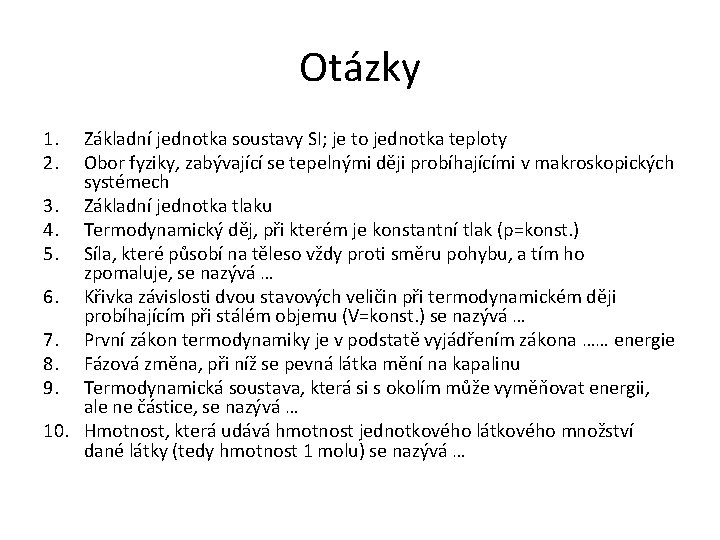 Otázky

1. Základní jednotka soustavy SI; je to jednotka teploty
2. Obor fyziky, zabývající se tepelnými ději probíhajícími v makroskopických systémech
3. Základní jednotka tlaku
4. Termodynamický děj, při kterém je konstantní tlak (p=konst.)
5. Síla, které působí na těleso vždy proti směru pohybu, a tím ho zpomaluje, se nazývá …
6. Křivka závislosti dvou stavových veličin při termodynamickém ději probíhajícím při stálém objemu (V=konst.) se nazývá …
7. První zákon termodynamiky je v podstatě vyjádřením zákona …… energie
8. Fázová změna, při níž se pevná látka mění na kapalinu
9. Termodynamická soustava, která si s okolím může vyměňovat energii, ale ne částice, se nazývá …
10. Hmotnost, která udává hmotnost jednotkového látkového množství dané látky (tedy hmotnost 1 molu) se nazývá …